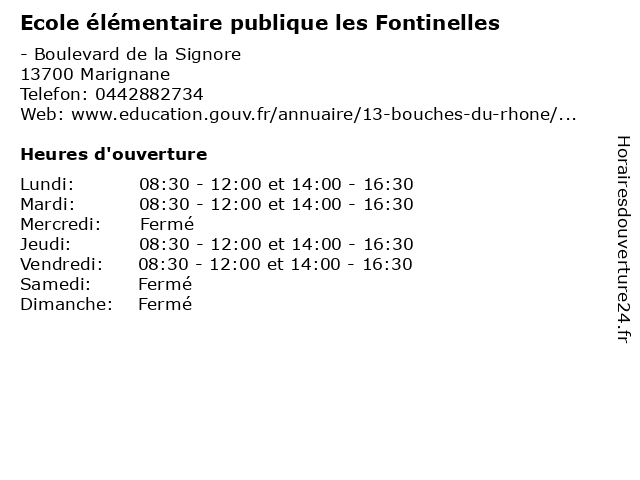 Ecole élémentaire publique les Fontinelles

- Boulevard de la Signore
13700 Marignane
Telefon: 0442882734
Web: www.education.gouv.fr/annuaire/13-bouches-du-rhone/...

Heures d'ouverture

Lundi: 08:30 - 12:00 et 14:00 - 16:30
Mardi: 08:30 - 12:00 et 14:00 - 16:30
Mercredi: Fermé
Jeudi: 08:30 - 12:00 et 14:00 - 16:30
Vendredi: 08:30 - 12:00 et 14:00 - 16:30
Samedi: Fermé
Dimanche: Fermé

Horairesdouverture24.fr